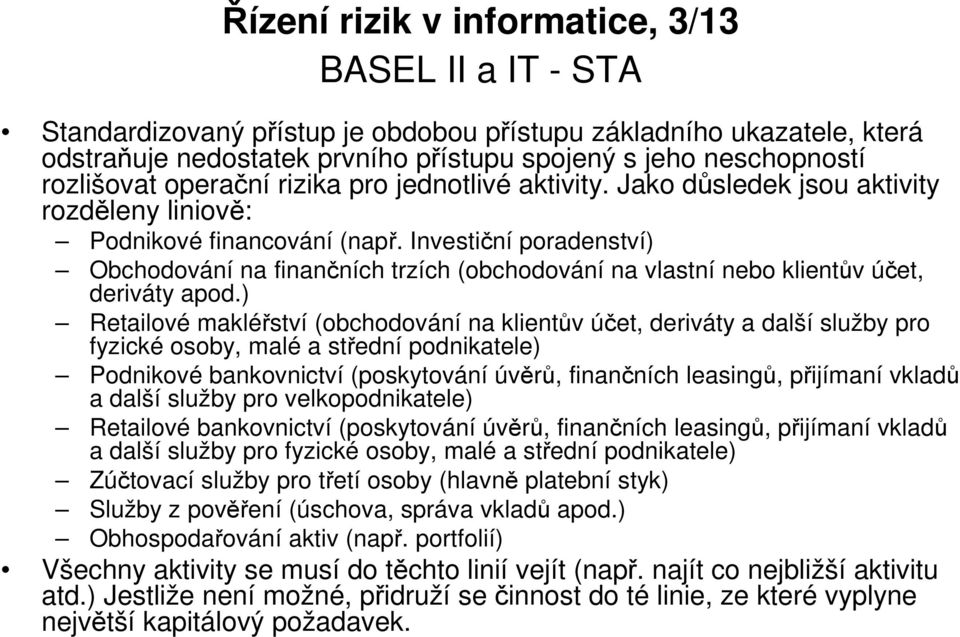 Řízení rizik v informatice, 3/13
BASEL II a IT - STA

• Standardizovaný přístup je obdobou přístupu základního ukazatele, která odstraňuje nedostatek prvního přístupu spojený s jeho neschopností rozlišovat operační rizika pro jednotlivé aktivity. Jako důsledek jsou aktivity rozděleny liniově:
– Podnikové financování (např. Investiční poradenství)
– Obchodování na finančních trzích (obchodování na vlastní nebo klientův účet, deriváty apod.)
– Retailové makléřství (obchodování na klientův účet, deriváty a další služby pro fyzické osoby, malé a střední podnikatele)
– Podnikové bankovnictví (poskytování úvěrů, finančních leasingů, přijímaní vkladů a další služby pro velkopodnikatele)
– Retailové bankovnictví (poskytování úvěrů, finančních leasingů, přijímaní vkladů a další služby pro fyzické osoby, malé a střední podnikatele)
– Zúčtovací služby pro třetí osoby (hlavně platební styk)
– Služby z pověření (úschova, správa vkladů apod.)
– Obhospodařování aktiv (např. portfolií)
• Všechny aktivity se musí do těchto linií vejít (např. najít co nejbližší aktivitu atd.) Jestliže není možné, přidruží se činnost do té linie, ze které vyplyne největší kapitálový požadavek.